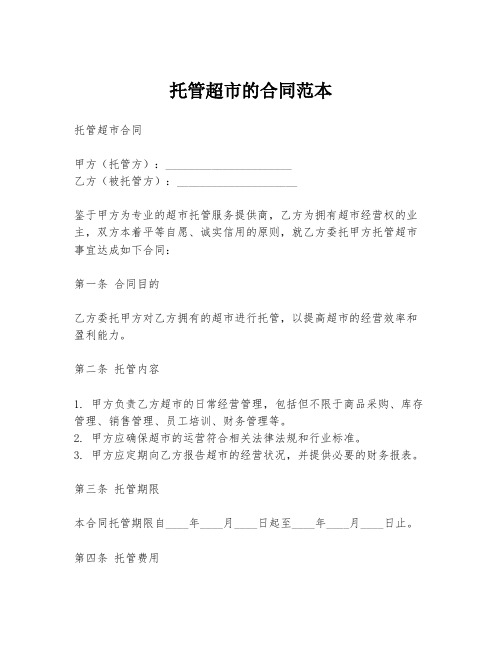 托管超市的合同范本

托管超市合同

甲方（托管方）：____________________
乙方（被托管方）：____________________

鉴于甲方为专业的超市托管服务提供商，乙方为拥有超市经营权的业主，双方本着平等自愿、诚实信用的原则，就乙方委托甲方托管超市事宜达成如下合同：

第一条 合同目的

乙方委托甲方对乙方拥有的超市进行托管，以提高超市的经营效率和盈利能力。

第二条 托管内容

1. 甲方负责乙方超市的日常经营管理，包括但不限于商品采购、库存管理、销售管理、员工培训、财务管理等。
2. 甲方应确保超市的运营符合相关法律法规和行业标准。
3. 甲方应定期向乙方报告超市的经营状况，并提供必要的财务报表。

第三条 托管期限

本合同托管期限自____年____月____日起至____年____月____日止。

第四条 托管费用